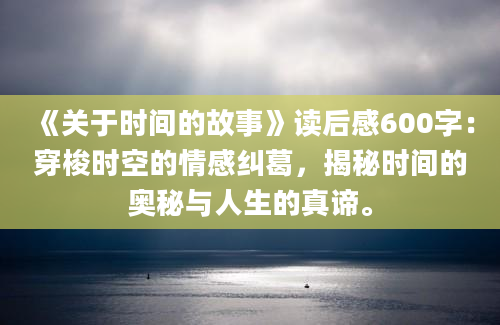 《关于时间的故事》读后感600字：穿梭时空的情感纠葛，揭秘时间的奥秘与人生的真谛。